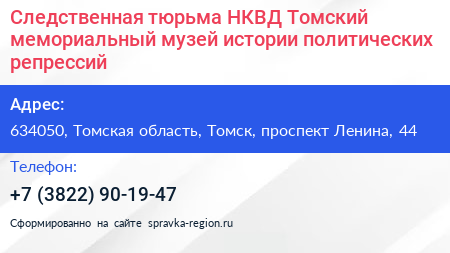 Следственная тюрьма НКВД Томский мемориальный музей истории политических репрессий

Адрес:

634050, Томская область, Томск, проспект Ленина, 44

Телефон:

+7 (3822) 90-19-47

Сформированно на сайте spravka-region.ru